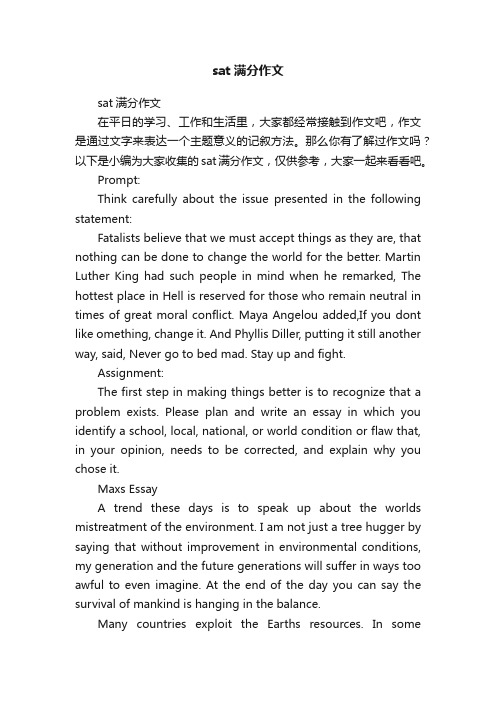 sat 满分作文

sat 满分作文

在平日的学习、工作和生活里，大家都经常接触到作文吧，作文是通过文字来表达一个主题意义的记叙方法。那么你有了解过作文吗？以下是小编为大家收集的 sat 满分作文，仅供参考，大家一起来看看吧。

Prompt:

Think carefully about the issue presented in the following statement:

Fatalists believe that we must accept things as they are, that nothing can be done to change the world for the better. Martin Luther King had such people in mind when he remarked, The hottest place in Hell is reserved for those who remain neutral in times of great moral conflict. Maya Angelou added,If you dont like omething, change it. And Phyllis Diller, putting it still another way, said, Never go to bed mad. Stay up and fight.

Assignment:

The first step in making things better is to recognize that a problem exists. Please plan and write an essay in which you identify a school, local, national, or world condition or flaw that, in your opinion, needs to be corrected, and explain why you chose it.

Maxs Essay

A trend these days is to speak up about the worlds mistreatment of the environment. I am not just a tree hugger by saying that without improvement in environmental conditions, my generation and the future generations will suffer in ways too awful to even imagine. At the end of the day you can say the survival of mankind is hanging in the balance.

Many countries exploit the Earths resources. In some